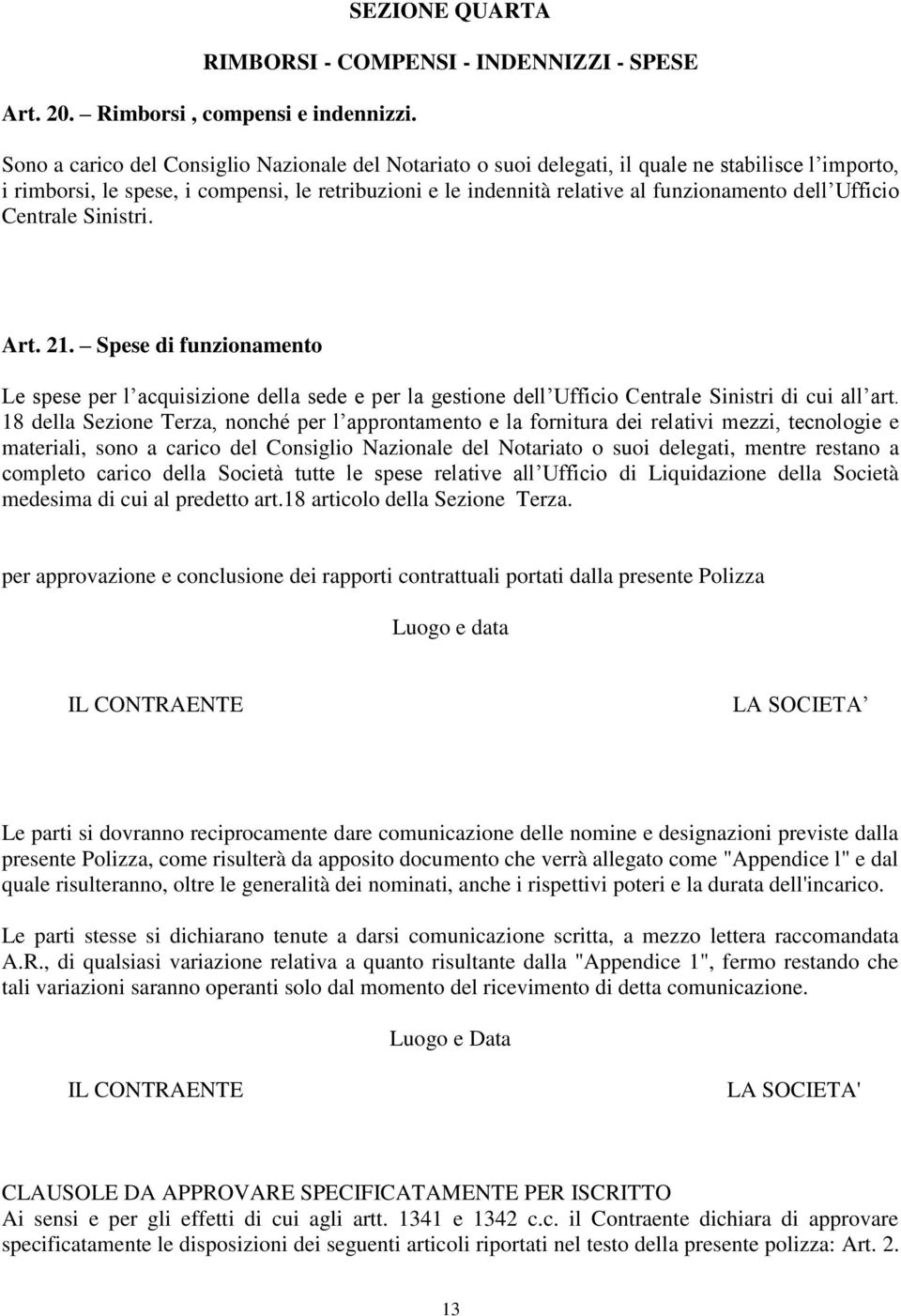 SEZIONE QUARTA

RIMBORSI - COMPENSI - INDENNIZZI - SPESE

Art. 20. – Rimborsi , compensi e indennizzi.

Sono a carico del Consiglio Nazionale del Notariato o suoi delegati, il quale ne stabilisce l importo, i rimborsi, le spese, i compensi, le retribuzioni e le indennità relative al funzionamento dell Ufficio Centrale Sinistri.

Art. 21. – Spese di funzionamento

Le spese per l acquisizione della sede e per la gestione dell Ufficio Centrale Sinistri di cui all art. 18 della Sezione Terza, nonché per l approntamento e la fornitura dei relativi mezzi, tecnologie e materiali, sono a carico del Consiglio Nazionale del Notariato o suoi delegati, mentre restano a completo carico della Società tutte le spese relative all Ufficio di Liquidazione della Società medesima di cui al predetto art.18 articolo della Sezione Terza.

per approvazione e conclusione dei rapporti contrattuali portati dalla presente Polizza

Luogo e data

IL CONTRAENTE

LA SOCIETA

Le parti si dovranno reciprocamente dare comunicazione delle nomine e designazioni previste dalla presente Polizza, come risulterà da apposito documento che verrà allegato come "Appendice l" e dal quale risulteranno, oltre le generalità dei nominati, anche i rispettivi poteri e la durata dell'incarico.

Le parti stesse si dichiarano tenute a darsi comunicazione scritta, a mezzo lettera raccomandata A.R., di qualsiasi variazione relativa a quanto risultante dalla "Appendice 1", fermo restando che tali variazioni saranno operanti solo dal momento del ricevimento di detta comunicazione.

Luogo e Data

IL CONTRAENTE

LA SOCIETA'

CLAUSOLE DA APPROVARE SPECIFICATAMENTE PER ISCRITTO
Ai sensi e per gli effetti di cui agli artt. 1341 e 1342 c.c. il Contraente dichiara di approvare specificatamente le disposizioni dei seguenti articoli riportati nel testo della presente polizza: Art. 2.

13